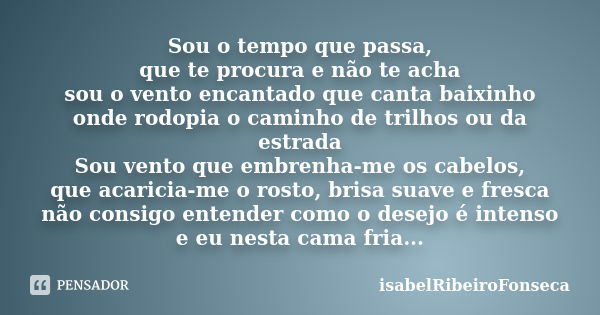 Sou o tempo que passa,
que te procura e não te acha
sou o vento encantado que canta baixinho
onde rodopia o caminho de trilhos ou da estrada
Sou vento que embrenha-me os cabelos,
que acaricia-me o rosto, brisa suave e fresca
não consigo entender como o desejo é intenso
e eu nesta cama fria...

PENSADOR

isabelRibeiroFonseca